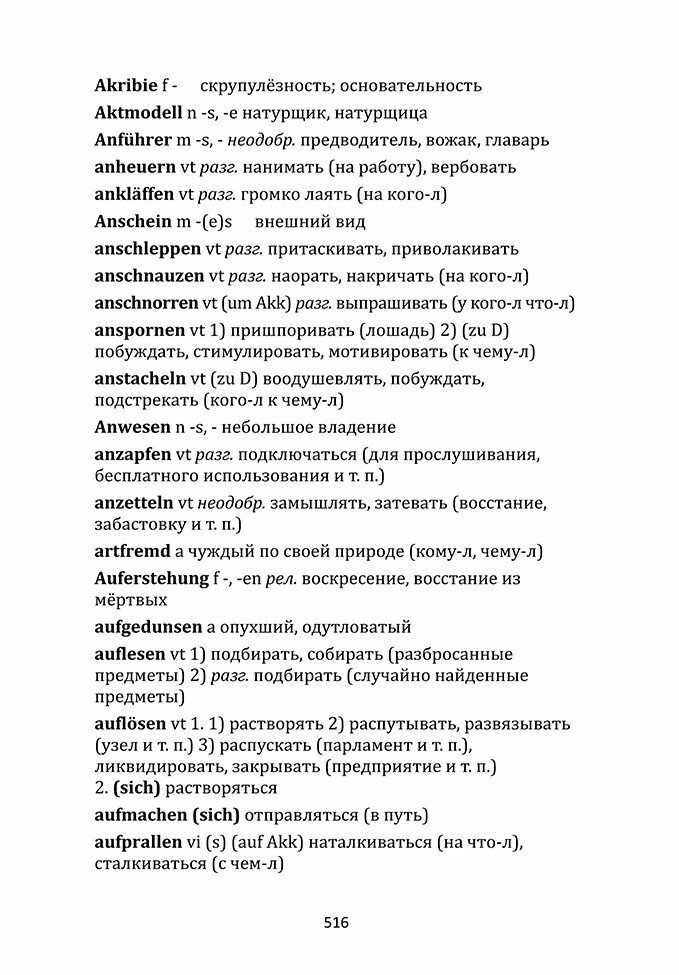 Akribie f - скрупулёзность; основательность

Aktmodell n -s, -e натурщик, натурщица

Anführer m -s, - неодобр. предводитель, вожак, главарь

anheuern vt разг. нанимать (на работу), вербовать

ankläffen vt разг. громко лаять (на кого-л)

Anschein m -(e)s внешний вид

anschleppen vt разг. притаскивать, приволакивать

anschnauzen vt разг. наорать, накричать (на кого-л)

anschnorren vt (um Akk) разг. выпрашивать (у кого-л что-л)

anspornen vt 1) пришпоривать (лошадь) 2) (zu D) побуждать, стимулировать, мотивировать (к чему-л)

anstacheln vt (zu D) воодушевлять, побуждать, подстрекать (кого-л к чему-л)

Anwesen n -s, - небольшое владение

anzapfen vt разг. подключаться (для прослушивания, бесплатного использования и т. п.)

anzetteln vt неодобр. замышлять, затевать (восстание, забастовку и т. п.)

artfremd a чуждый по своей природе (кому-л, чему-л)

Auferstehung f -, -en рел. воскресение, восстание из мёртвых

aufgedunsen a опухший, одутловатый

auflesen vt 1) подбирать, собирать (разбросанные предметы) 2) разг. подбирать (случайно найденные предметы)

auflösen vt 1. 1) растворять 2) распутывать, развязывать (узел и т. п.) 3) распускать (парламент и т. п.), ликвидировать, закрывать (предприятие и т. п.)
2. (sich) растворяться

aufmachen (sich) отправляться (в путь)

aufprallen vi (s) (auf Akk) наталкиваться (на что-л), сталкиваться (с чем-л)

516